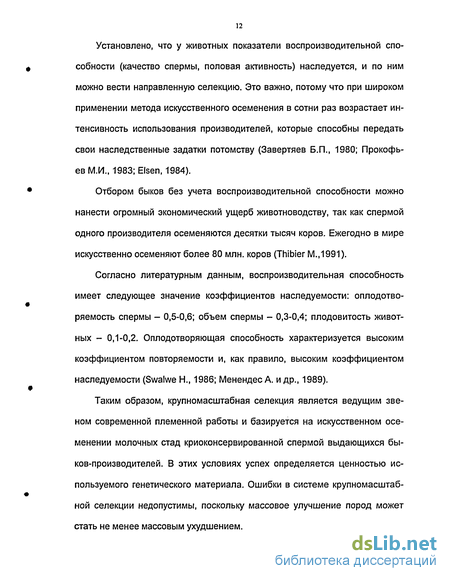 12

Установлено, что у животных показатели воспроизводительной способности (качество спермы, половая активность) наследуется, и по ним можно вести направленную селекцию. Это важно, потому что при широком применении метода искусственного осеменения в сотни раз возрастает интенсивность использования производителей, которые способны передать свои наследственные задатки потомству (Завертяев Б.П., 1980; Прокофьев М.И., 1983; Elsen, 1984).

Отбором быков без учета воспроизводительной способности можно нанести огромный экономический ущерб животноводству, так как спермой одного производителя осеменяются десятки тысяч коров. Ежегодно в мире искусственно осеменяют более 80 млн. коров (Thibier M.,1991).

Согласно литературным данным, воспроизводительная способность имеет следующее значение коэффициентов наследуемости: оплодотворяемость спермы – 0,5-0,6; объем спермы – 0,3-0,4; плодовитость животных – 0,1-0,2. Оплодотворяющая способность характеризуется высоким коэффициентом повторяемости и, как правило, высоким коэффициентом наследуемости (Swalwe H., 1986; Менендес А. и др., 1989).

Таким образом, крупномасштабная селекция является ведущим звеном современной племенной работы и базируется на искусственном осеменении молочных стад криоконсервированной спермой выдающихся быков-производителей. В этих условиях успех определяется ценностью используемого генетического материала. Ошибки в системе крупномасштабной селекции недопустимы, поскольку массовое улучшение пород может стать не менее массовым ухудшением.

dsLib.net
библиотека диссертаций